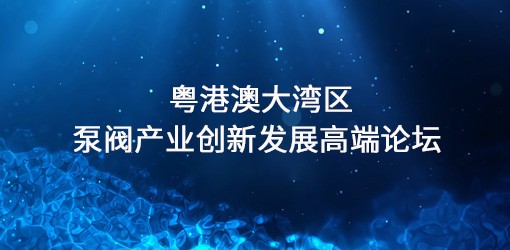 粤港澳大湾区
泵阀产业创新发展高端论坛